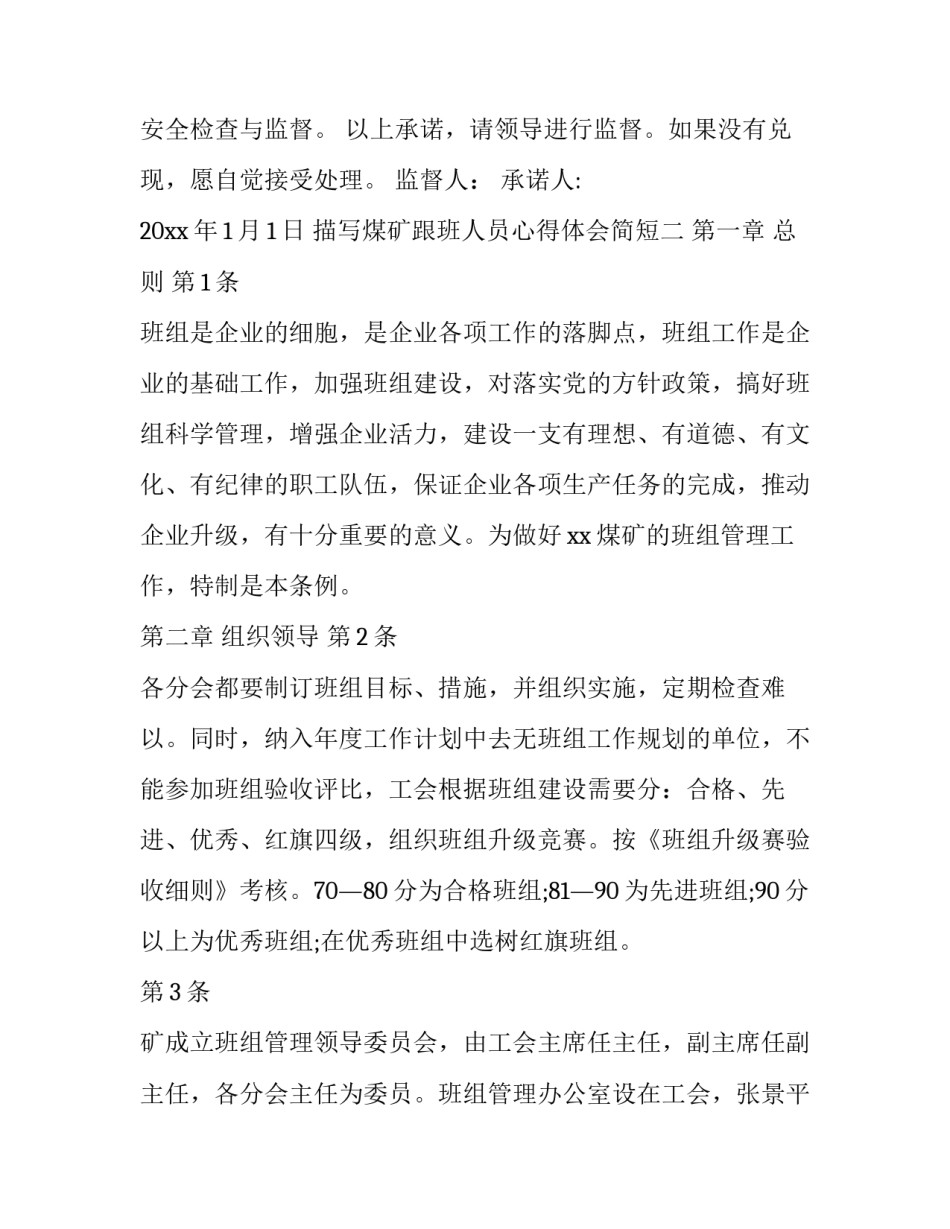 安全检查与监督。 以上承诺，请领导进行监督。如果没有兑现，愿自觉接受处理。 监督人： 承诺人:

20xx 年 1 月 1 日 描写煤矿跟班人员心得体会简短二 第一章 总则 第 1 条

班组是企业的细胞，是企业各项工作的落脚点，班组工作是企业的基础工作，加强班组建设，对落实党的方针政策，搞好班组科学管理，增强企业活力，建设一支有理想、有道德、有文化、有纪律的职工队伍，保证企业各项生产任务的完成，推动企业升级，有十分重要的意义。为做好 xx 煤矿的班组管理工作，特制是本条例。

第二章 组织领导 第 2 条

各分会都要制订班组目标、措施，并组织实施，定期检查难以。同时，纳入年度工作计划中去无班组工作规划的单位，不能参加班组验收评比，工会根据班组建设需要分：合格、先进、优秀、红旗四级，组织班组升级竞赛。按《班组升级赛验收细则》考核。70—80 分为合格班组;81—90 为先进班组;90 分以上为优秀班组;在优秀班组中选树红旗班组。

第 3 条

矿成立班组管理领导委员会，由工会主席任主任，副主席任副主任，各分会主任为委员。班组管理办公室设在工会，张景平